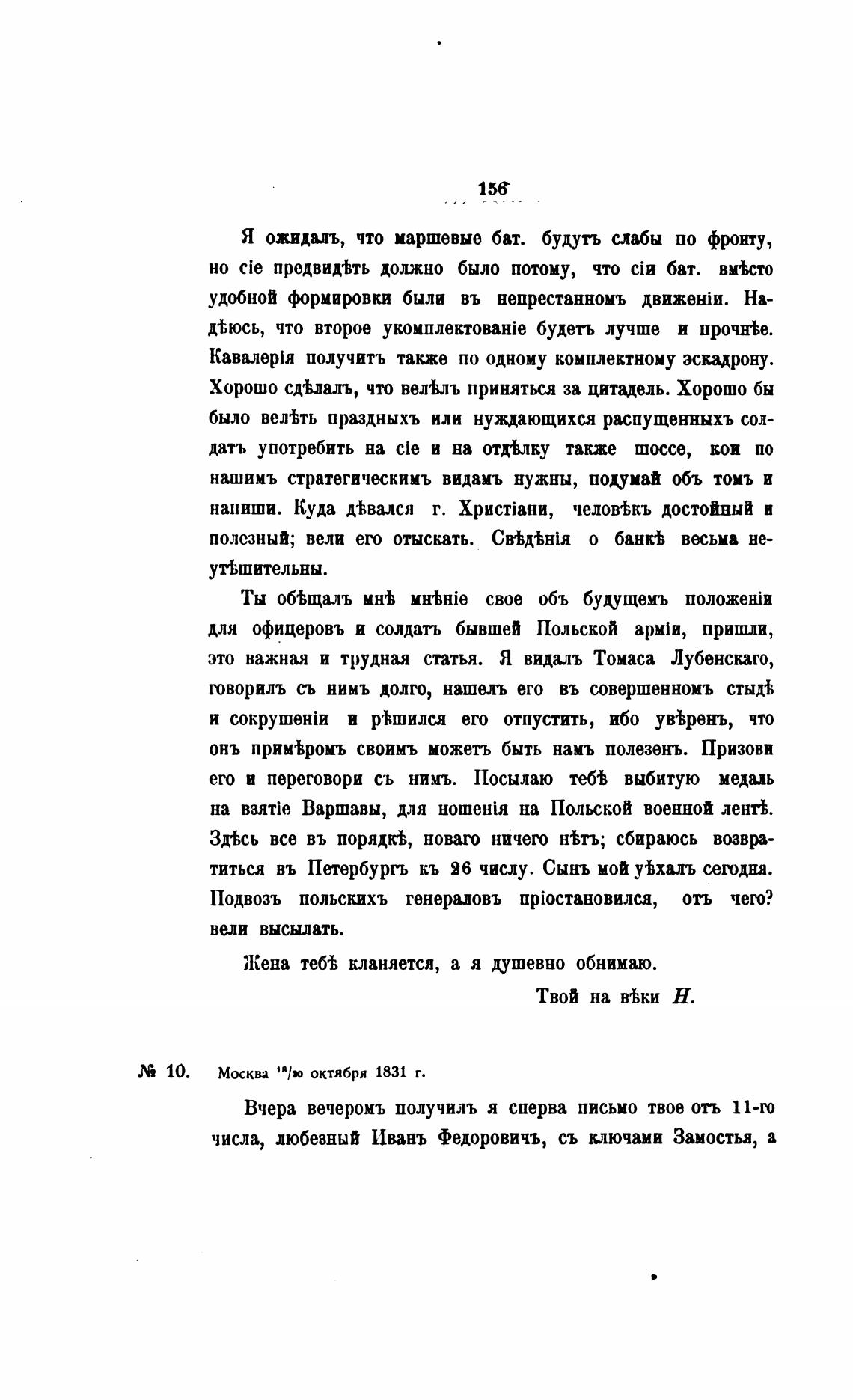 156

Я ожидалъ, что маршевые бат. будутъ слабы по фронту, но сіе предвидѣть должно было потому, что сіи бат. вмѣсто удобной формировки были въ непрестанномъ движеніи. Надѣюсь, что второе укомплектованіе будетъ лучше и прочнѣе. Кавалерія получитъ также по одному комплектному эскадрону. Хорошо сдѣлалъ, что велѣлъ приняться за цитадель. Хорошо бы было велѣть праздныхъ или нуждающихся распущенныхъ солдатъ употребить на сіе и на отдѣлку также шоссе, кои по нашимъ стратегическимъ видамъ нужны, подумай объ томъ и напиши. Куда дѣвался г. Христіани, человѣкъ достойный и полезный; вели его отыскать. Свѣдѣнія о банкѣ весьма неутѣшительны.

Ты обѣщалъ мнѣ мнѣніе свое объ будущемъ положеніи для офицеровъ и солдатъ бывшей Польской арміи, пришли, это важная и трудная статья. Я видалъ Томаса Лубенскаго, говорилъ съ нимъ долго, нашелъ его въ совершенномъ стыдѣ и сокрушеніи и рѣшился его отпустить, ибо увѣренъ, что онъ примѣромъ своимъ можетъ быть намъ полезенъ. Призови его и переговори съ нимъ. Посылаю тебѣ выбитую медаль на взятіе Варшавы, для ношенія на Польской военной лентѣ. Здѣсь все въ порядкѣ, новаго ничего нѣтъ; сбираюсь возвратиться въ Петербургъ къ 26 числу. Сынъ мой уѣхалъ сегодня. Подвозъ польскихъ генераловъ пріостановился, отъ чего? вели высылать.

Жена тебѣ кланяется, а я душевно обнимаю.

Твой на вѣки Н.

№ 10. Москва $^{18}/_{30}$ октября 1831 г.

Вчера вечеромъ получилъ я сперва письмо твое отъ 11-го числа, любезный Иванъ Федоровичъ, съ ключами Замостья, а